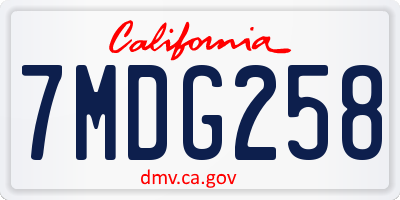 California

7MDG258

dmv.ca.gov